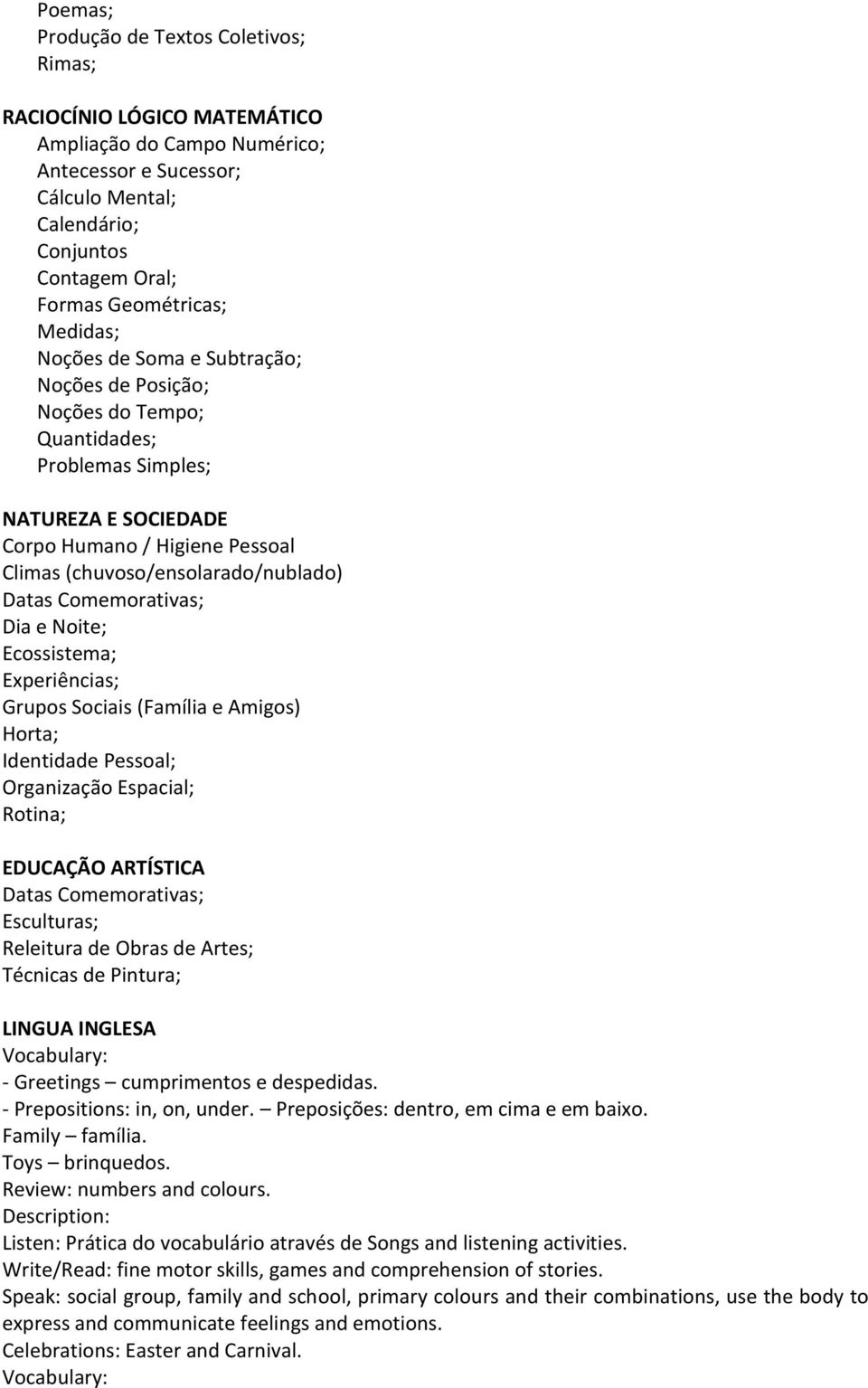 Poemas;
Produção de Textos Coletivos;
Rimas;

RACIOCÍNIO LÓGICO MATEMÁTICO
Ampliação do Campo Numérico;
Antecessor e Sucessor;
Cálculo Mental;
Calendário;
Conjuntos
Contagem Oral;
Formas Geométricas;
Medidas;
Noções de Soma e Subtração;
Noções de Posição;
Noções do Tempo;
Quantidades;
Problemas Simples;

NATUREZA E SOCIEDADE
Corpo Humano / Higiene Pessoal
Climas (chuvoso/ensolarado/nublado)
Datas Comemorativas;
Dia e Noite;
Ecossistema;
Experiências;
Grupos Sociais (Família e Amigos)
Horta;
Identidade Pessoal;
Organização Espacial;
Rotina;

EDUCAÇÃO ARTÍSTICA
Datas Comemorativas;
Esculturas;
Releitura de Obras de Artes;
Técnicas de Pintura;

LINGUA INGLESA
Vocabulary:
- Greetings – cumprimentos e despedidas.
- Prepositions: in, on, under. – Preposições: dentro, em cima e em baixo.
Family – família.
Toys – brinquedos.
Review: numbers and colours.
Description:
Listen: Prática do vocabulário através de Songs and listening activities.
Write/Read: fine motor skills, games and comprehension of stories.
Speak: social group, family and school, primary colours and their combinations, use the body to express and communicate feelings and emotions.
Celebrations: Easter and Carnival.
Vocabulary: